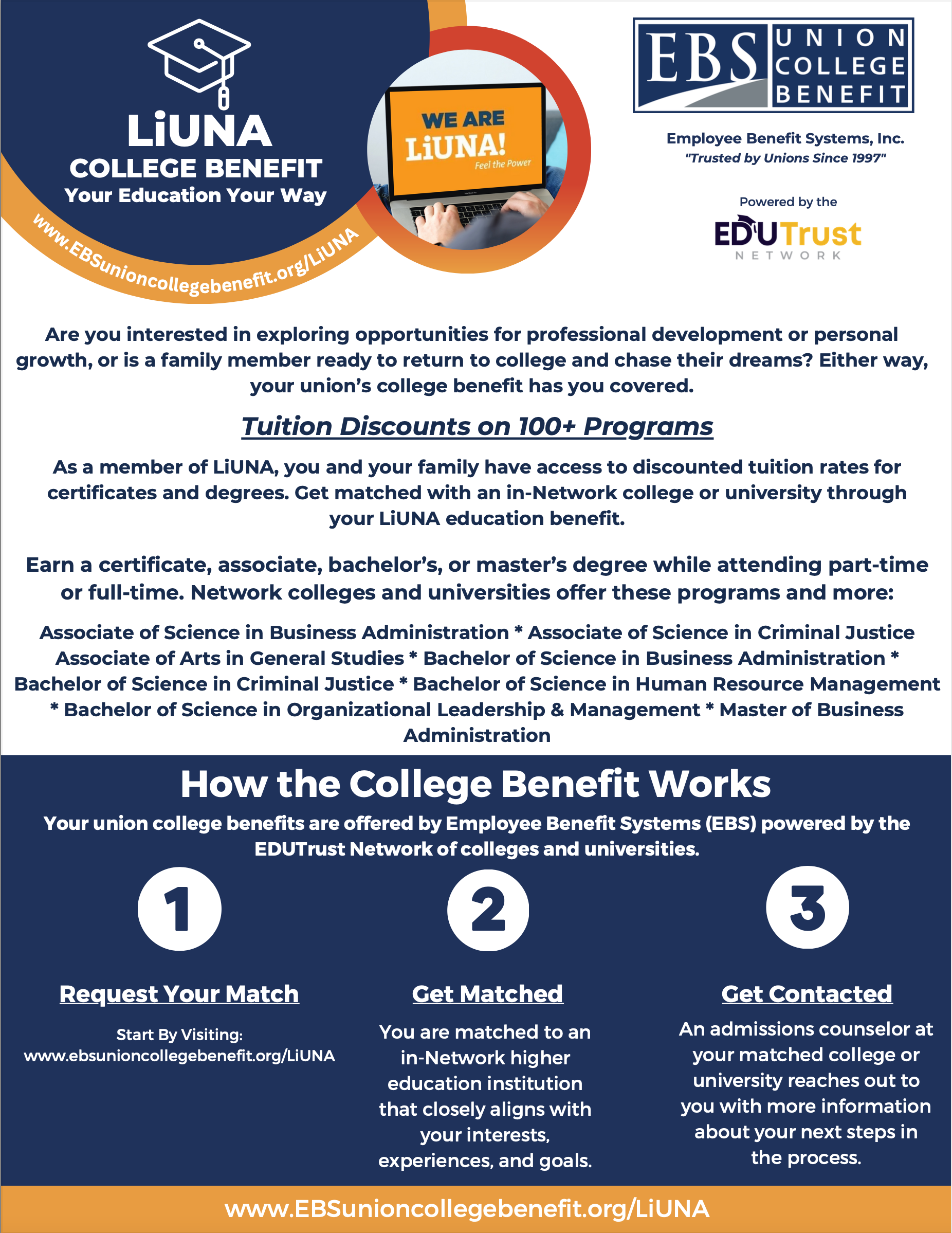 LiUNA
COLLEGE BENEFIT
Your Education Your Way
www.EBSunioncollegebenefit.org/LiUNA

WE ARE
LiUNA!
Feel the Power

EBS UNION COLLEGE BENEFIT

Employee Benefit Systems, Inc.
"Trusted by Unions Since 1997"

Powered by the
EDUTrust
NETWORK

Are you interested in exploring opportunities for professional development or personal growth, or is a family member ready to return to college and chase their dreams? Either way, your union's college benefit has you covered.

Tuition Discounts on 100+ Programs

As a member of LiUNA, you and your family have access to discounted tuition rates for certificates and degrees. Get matched with an in-Network college or university through your LiUNA education benefit.

Earn a certificate, associate, bachelor's, or master's degree while attending part-time or full-time. Network colleges and universities offer these programs and more:

Associate of Science in Business Administration * Associate of Science in Criminal Justice Associate of Arts in General Studies * Bachelor of Science in Business Administration * Bachelor of Science in Criminal Justice * Bachelor of Science in Human Resource Management * Bachelor of Science in Organizational Leadership & Management * Master of Business Administration

How the College Benefit Works

Your union college benefits are offered by Employee Benefit Systems (EBS) powered by the EDUTrust Network of colleges and universities.

1

Request Your Match

Start By Visiting:
www.ebsunioncollegebenefit.org/LiUNA

2

Get Matched

You are matched to an in-Network higher education institution that closely aligns with your interests, experiences, and goals.

3

Get Contacted

An admissions counselor at your matched college or university reaches out to you with more information about your next steps in the process.

www.EBSunioncollegebenefit.org/LiUNA